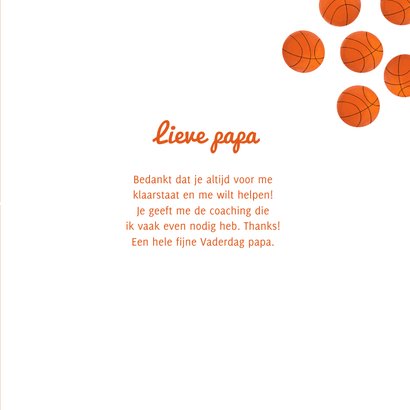 Lieve papa

Bedankt dat je altijd voor me klaarstaat en me wilt helpen! Je geeft me de coaching die ik vaak even nodig heb. Thanks! Een hele fijne Vaderdag papa.